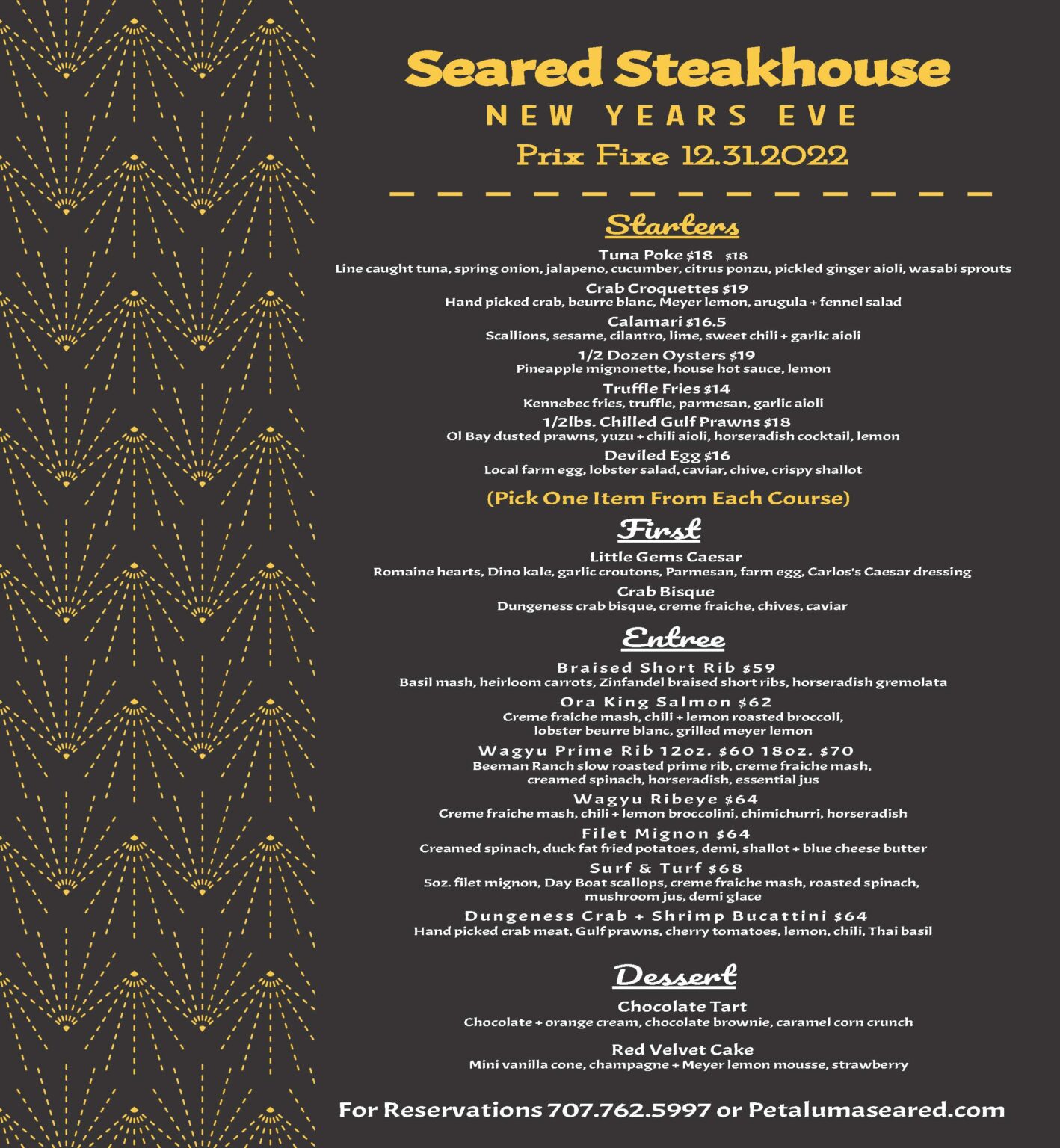 Seared Steakhouse
NEW YEARS EVE
Prix Fixe 12.31.2022

Starters

Tuna Poke $18 $18
Line caught tuna, spring onion, jalapeno, cucumber, citrus ponzu, pickled ginger aioli, wasabi sprouts

Crab Croquettes $19
Hand picked crab, beurre blanc, Meyer lemon, arugula + fennel salad

Calamari $16.5
Scallions, sesame, cilantro, lime, sweet chili + garlic aioli

1/2 Dozen Oysters $19
Pineapple mignonette, house hot sauce, lemon

Truffle Fries $14
Kennebec fries, truffle, parmesan, garlic aioli

1/2lbs. Chilled Gulf Prawns $18
Ol Bay dusted prawns, yuzu + chili aioli, horseradish cocktail, lemon

Deviled Egg $16
Local farm egg, lobster salad, caviar, chive, crispy shallot

(Pick One Item From Each Course)

First

Little Gems Caesar
Romaine hearts, Dino kale, garlic croutons, Parmesan, farm egg, Carlos's Caesar dressing

Crab Bisque
Dungeness crab bisque, creme fraiche, chives, caviar

Entree

Braised Short Rib $59
Basil mash, heirloom carrots, Zinfandel braised short ribs, horseradish gremolata

Ora King Salmon $62
Creme fraiche mash, chili + lemon roasted broccoli, lobster beurre blanc, grilled meyer lemon

Wagyu Prime Rib 12oz. $60 18oz. $70
Beeman Ranch slow roasted prime rib, creme fraiche mash, creamed spinach, horseradish, essential jus

Wagyu Ribeye $64
Creme fraiche mash, chili + lemon broccolini, chimichurri, horseradish

Filet Mignon $64
Creamed spinach, duck fat fried potatoes, demi, shallot + blue cheese butter

Surf & Turf $68
5oz. filet mignon, Day Boat scallops, creme fraiche mash, roasted spinach, mushroom jus, demi glace

Dungeness Crab + Shrimp Bucattini $64
Hand picked crab meat, Gulf prawns, cherry tomatoes, lemon, chili, Thai basil

Dessert

Chocolate Tart
Chocolate + orange cream, chocolate brownie, caramel corn crunch

Red Velvet Cake
Mini vanilla cone, champagne + Meyer lemon mousse, strawberry

For Reservations 707.762.5997 or Petalumaseared.com